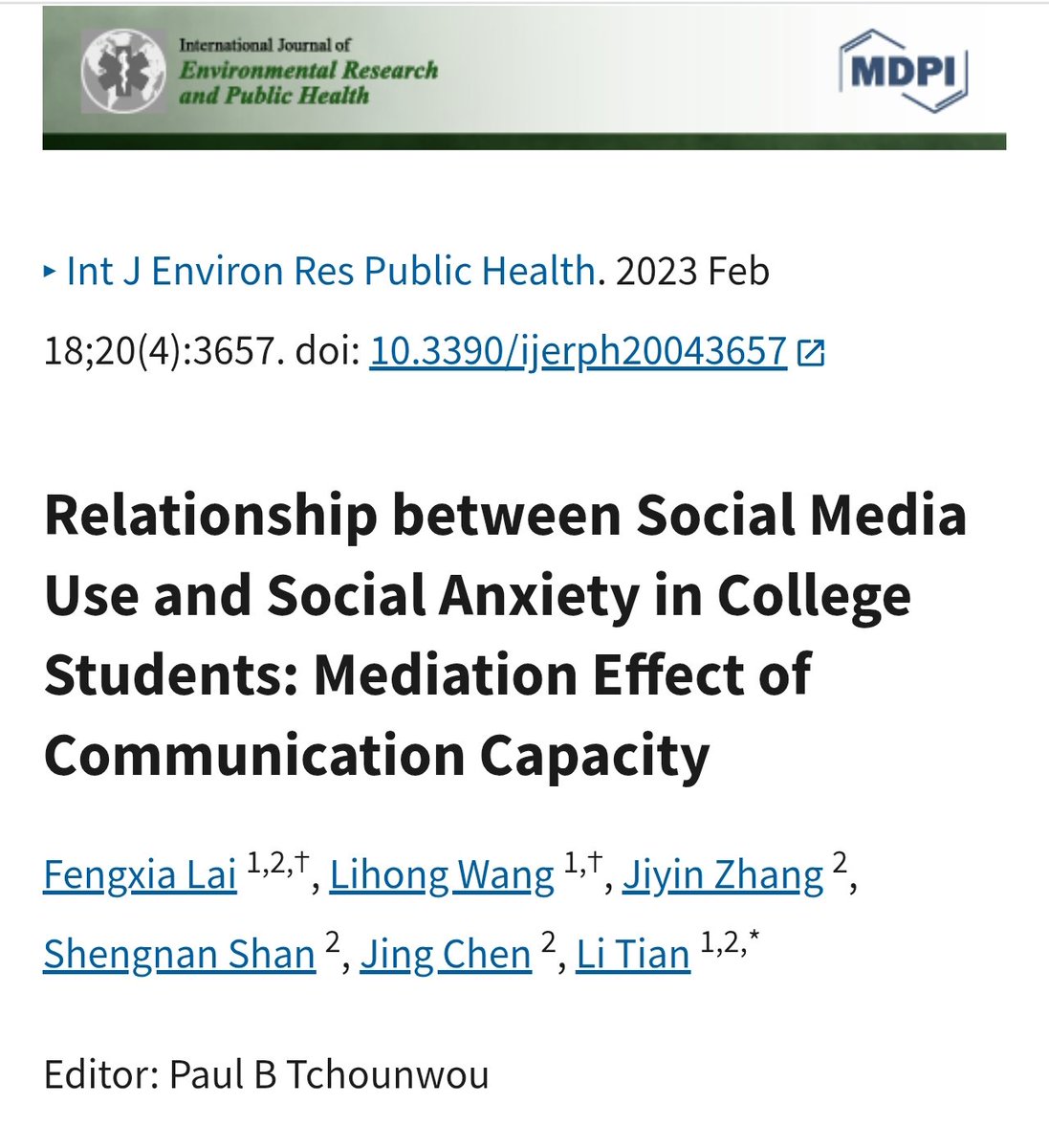 International Journal of
Environmental Research
and Public Health

MDPI

▸ Int J Environ Res Public Health. 2023 Feb 18;20(4):3657. doi: 10.3390/ijerph20043657

Relationship between Social Media Use and Social Anxiety in College Students: Mediation Effect of Communication Capacity

Fengxia Lai $^{1,2,†}$, Lihong Wang $^{1,†}$, Jiyin Zhang $^{2}$, Shengnan Shan $^{2}$, Jing Chen $^{2}$, Li Tian $^{1,2,*}$

Editor: Paul B Tchounwou